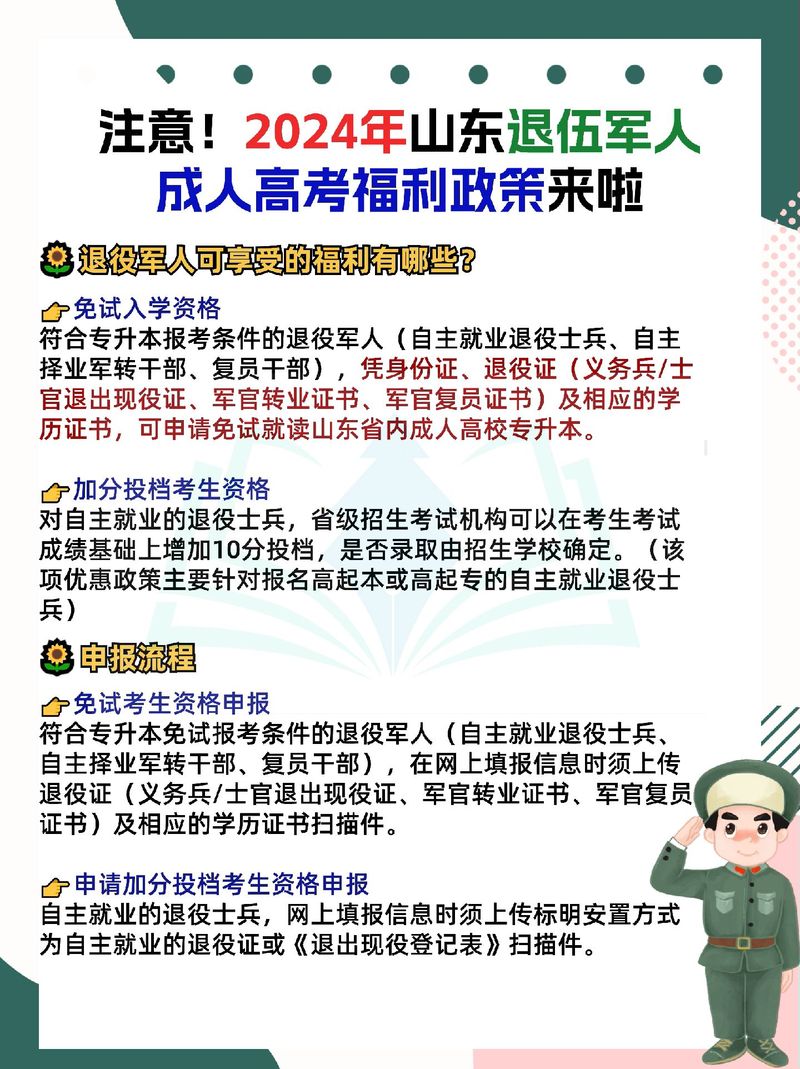 注意！2024年山东退伍军人成人高考福利政策来啦

退役军人可享受的福利有哪些？

免试入学资格
符合专升本报考条件的退役军人（自主就业退役士兵、自主择业军转干部、复员干部），凭身份证、退役证（义务兵/士官退出现役证、军官转业证书、军官复员证书）及相应的学历证书，可申请免试就读山东省内成人高校专升本。

加分投档考生资格
对自主就业的退役士兵，省级招生考试机构可以在考生考试成绩基础上增加10分投档，是否录取由招生学校确定。（该项优惠政策主要针对报名高起本或高起专的自主就业退役士兵）

申报流程

免试考生资格申报
符合专升本免试报考条件的退役军人（自主就业退役士兵、自主择业军转干部、复员干部），在网上填报信息时须上传退役证（义务兵/士官退出现役证、军官转业证书、军官复员证书）及相应的学历证书扫描件。

申请加分投档考生资格申报
自主就业的退役士兵，网上填报信息时须上传标明安置方式为自主就业的退役证或《退出现役登记表》扫描件。